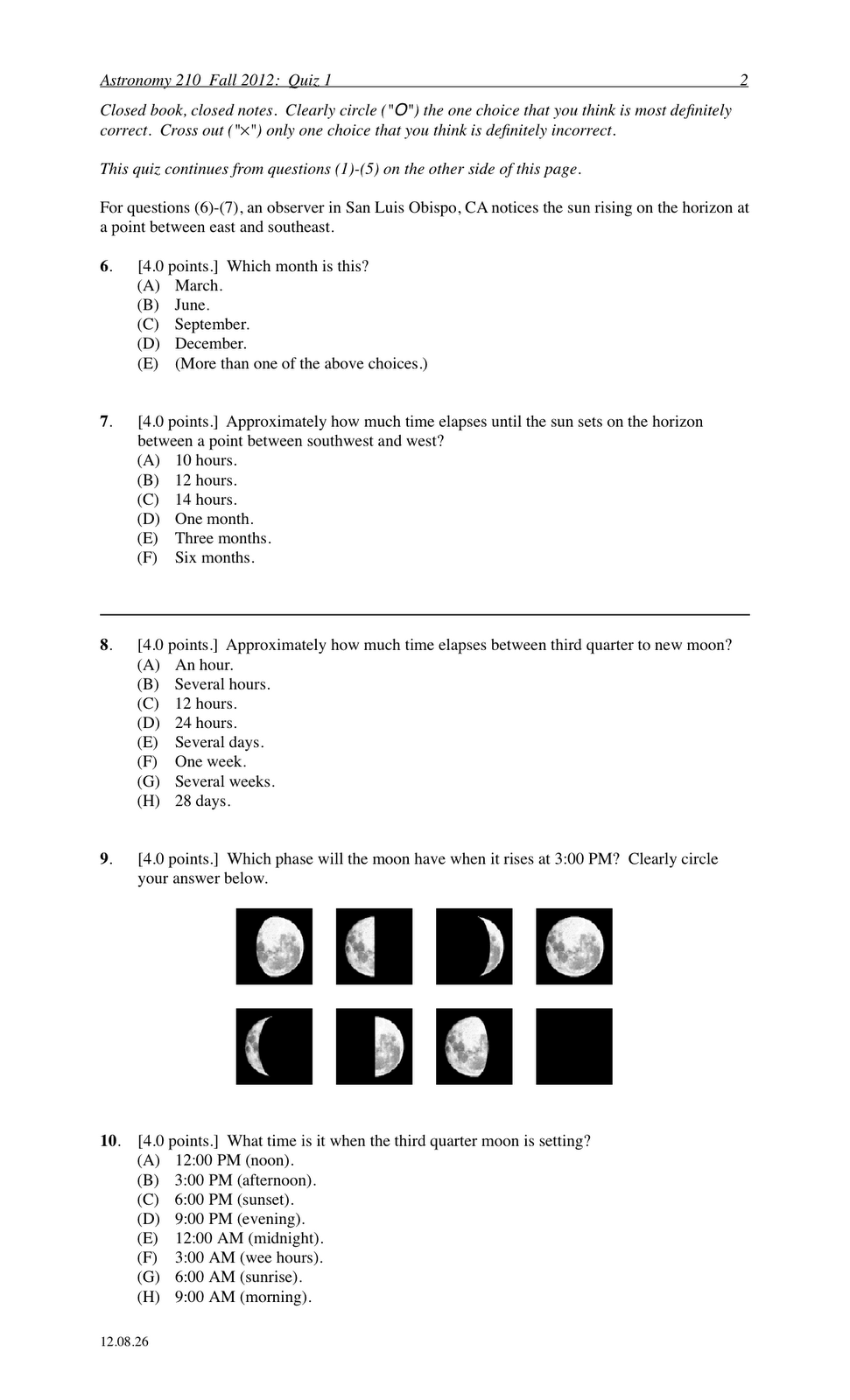 Astronomy 210 Fall 2012: Quiz 1 2

Closed book, closed notes. Clearly circle ("O") the one choice that you think is most definitely correct. Cross out ("×") only one choice that you think is definitely incorrect.

This quiz continues from questions (1)-(5) on the other side of this page.

For questions (6)-(7), an observer in San Luis Obispo, CA notices the sun rising on the horizon at a point between east and southeast.

6. [4.0 points.] Which month is this?
(A) March.
(B) June.
(C) September.
(D) December.
(E) (More than one of the above choices.)

7. [4.0 points.] Approximately how much time elapses until the sun sets on the horizon between a point between southwest and west?
(A) 10 hours.
(B) 12 hours.
(C) 14 hours.
(D) One month.
(E) Three months.
(F) Six months.

8. [4.0 points.] Approximately how much time elapses between third quarter to new moon?
(A) An hour.
(B) Several hours.
(C) 12 hours.
(D) 24 hours.
(E) Several days.
(F) One week.
(G) Several weeks.
(H) 28 days.

9. [4.0 points.] Which phase will the moon have when it rises at 3:00 PM? Clearly circle your answer below.

10. [4.0 points.] What time is it when the third quarter moon is setting?
(A) 12:00 PM (noon).
(B) 3:00 PM (afternoon).
(C) 6:00 PM (sunset).
(D) 9:00 PM (evening).
(E) 12:00 AM (midnight).
(F) 3:00 AM (wee hours).
(G) 6:00 AM (sunrise).
(H) 9:00 AM (morning).

12.08.26